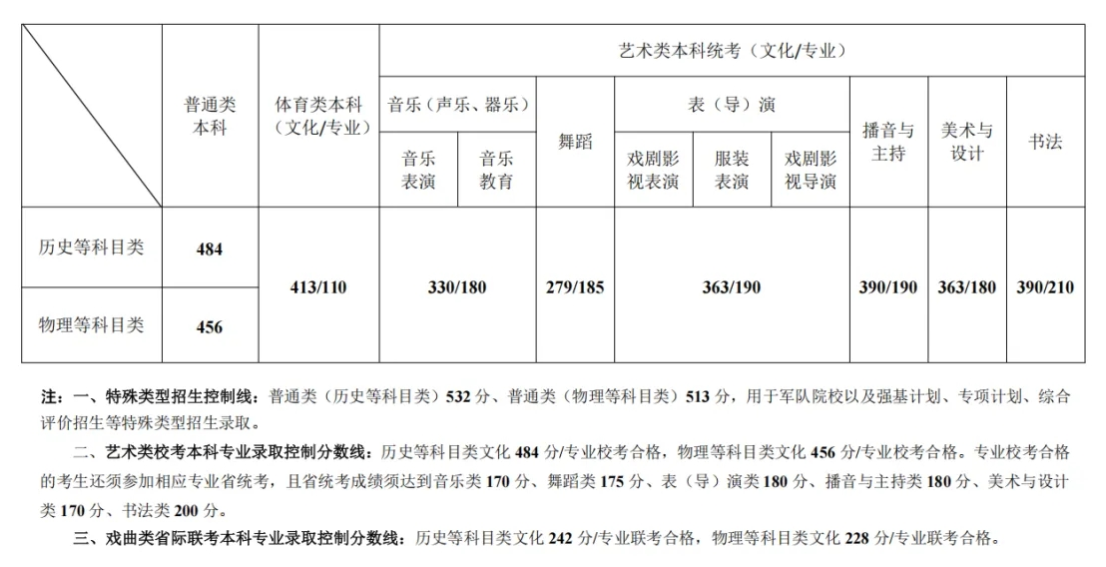 |  | 普通类本科 | 体育类本科（文化/专业） | 艺术类本科统考（文化/专业） |  |  |  |  |  |  |  |  |
|---|---|---|---|---|---|---|---|---|---|---|---|
|  |  |  | 音乐（声乐、器乐） |  | 舞蹈 | 表（导）演 |  |  | 播音与主持 | 美术与设计 | 书法 |
|  |  |  | 音乐表演 | 音乐教育 |  | 戏剧影视表演 | 服装表演 | 戏剧影视导演 |  |  |  |
| 历史等科目类 | 484 | 413/110 | 330/180 |  | 279/185 | 363/190 |  |  | 390/190 | 363/180 | 390/210 |
| 物理等科目类 | 456 |  |  |  |  |  |  |  |  |  |  |

注：一、特殊类型招生控制线：普通类（历史等科目类）532分、普通类（物理等科目类）513分，用于军队院校以及强基计划、专项计划、综合评价招生等特殊类型招生录取。

二、艺术类校考本科专业录取控制分数线：历史等科目类文化484分/专业校考合格，物理等科目类文化456分/专业校考合格。专业校考合格的考生还须参加相应专业省统考，且省统考成绩须达到音乐类170分、舞蹈类175分、表（导）演类180分、播音与主持类180分、美术与设计类170分、书法类200分。

三、戏曲类省际联考本科专业录取控制分数线：历史等科目类文化242分/专业联考合格，物理等科目类文化228分/专业联考合格。